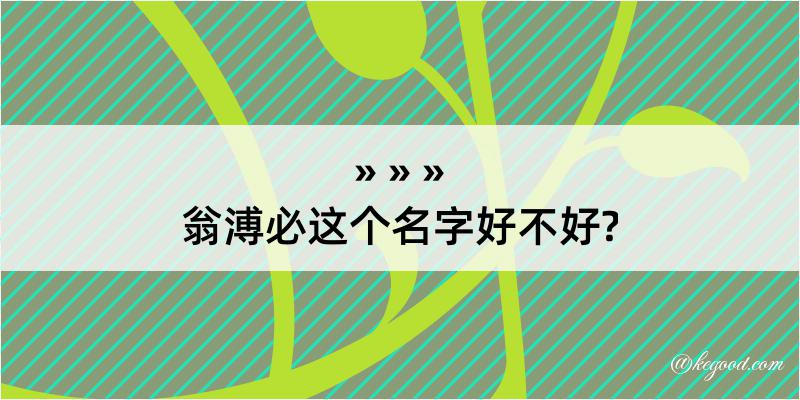 » » »
翁溥必这个名字好不好?

@kegood.com